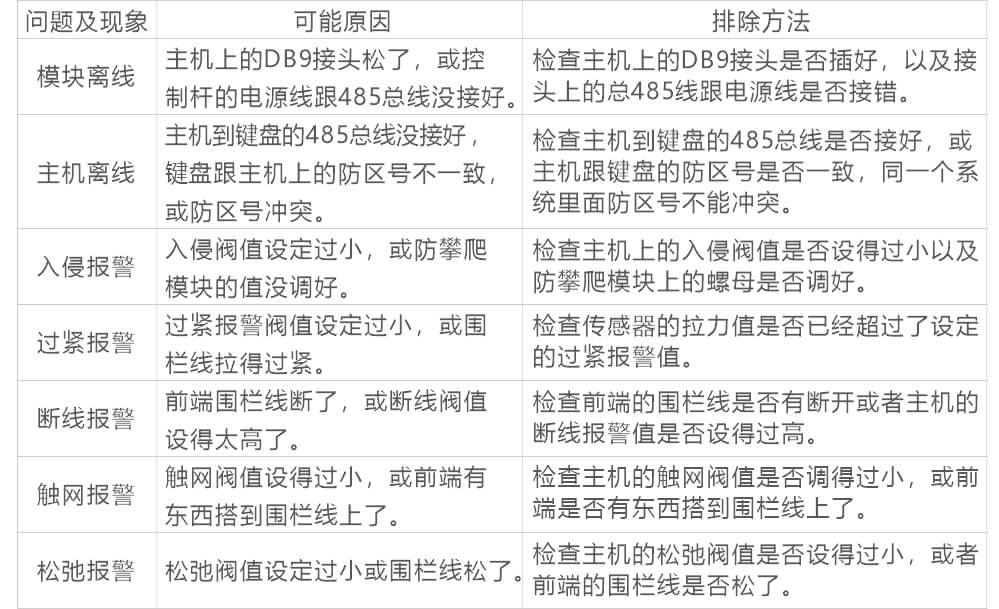 | 问题及现象 | 可能原因 | 排除方法 |
|---|---|---|
| 模块离线 | 主机上的DB9接头松了，或控制杆的电源线跟485总线没接好。 | 检查主机上的DB9接头是否插好，以及接头上的总485线跟电源线是否接错。 |
| 主机离线 | 主机到键盘的485总线没接好，键盘跟主机上的防区号不一致，或防区号冲突。 | 检查主机到键盘的485总线是否接好，或主机跟键盘的防区号是否一致，同一个系统里面防区号不能冲突。 |
| 入侵报警 | 入侵阀值设定过小，或防攀爬模块的值没调好。 | 检查主机上的入侵阀值是否设得过小以及防攀爬模块上的螺母是否调好。 |
| 过紧报警 | 过紧报警阀值设定过小，或围栏线拉得过紧。 | 检查传感器的拉力值是否已经超过了设定的过紧报警值。 |
| 断线报警 | 前端围栏线断了，或断线阀值设得太高了。 | 检查前端的围栏线是否有断开或者主机的断线报警值是否设得过高。 |
| 触网报警 | 触网阀值设得过小，或前端有东西搭到围栏线上了。 | 检查主机的触网阀值是否调得过小，或前端是否有东西搭到围栏线上了。 |
| 松弛报警 | 松弛阀值设定过小或围栏线松了。 | 检查主机的松弛阀值是否设得过小，或者前端的围栏线是否松了。 |